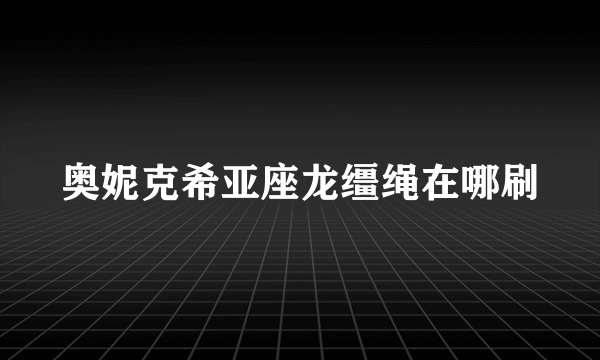 奥妮克希亚座龙缰绳在哪刷